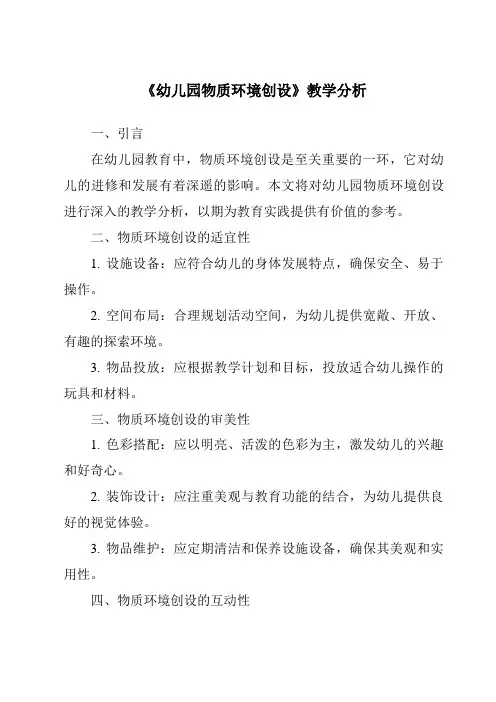 《幼儿园物质环境创设》教学分析

一、引言

在幼儿园教育中，物质环境创设是至关重要的一环，它对幼儿的进修和发展有着深遥的影响。本文将对幼儿园物质环境创设进行深入的教学分析，以期为教育实践提供有价值的参考。

二、物质环境创设的适宜性

1. 设施设备：应符合幼儿的身体发展特点，确保安全、易于操作。

2. 空间布局：合理规划活动空间，为幼儿提供宽敞、开放、有趣的探索环境。

3. 物品投放：应根据教学计划和目标，投放适合幼儿操作的玩具和材料。

三、物质环境创设的审美性

1. 色彩搭配：应以明亮、活泼的色彩为主，激发幼儿的兴趣和好奇心。

2. 装饰设计：应注重美观与教育功能的结合，为幼儿提供良好的视觉体验。

3. 物品维护：应定期清洁和保养设施设备，确保其美观和实用性。

四、物质环境创设的互动性